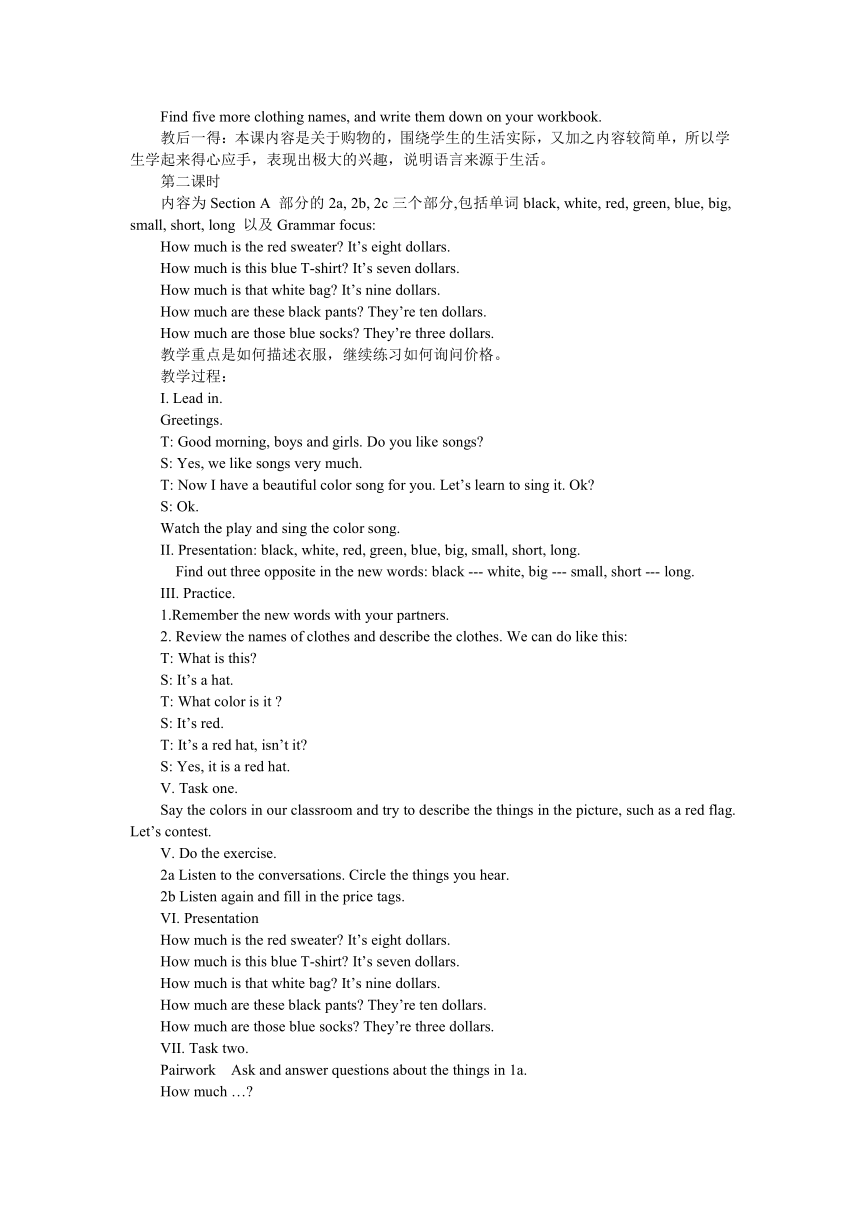 Find five more clothing names, and write them down on your workbook.

教后一得：本课内容是关于购物的，围绕学生的生活实际，又加之内容较简单，所以学生学起来得心应手，表现出极大的兴趣，说明语言来源于生活。

第二课时

内容为 Section A 部分的 2a, 2b, 2c 三个部分,包括单词 black, white, red, green, blue, big, small, short, long 以及 Grammar focus:

How much is the red sweater? It’s eight dollars.

How much is this blue T-shirt? It’s seven dollars.

How much is that white bag? It’s nine dollars.

How much are these black pants? They’re ten dollars.

How much are those blue socks? They’re three dollars.

教学重点是如何描述衣服，继续练习如何询问价格。

教学过程：

I. Lead in.

Greetings.

T: Good morning, boys and girls. Do you like songs?

S: Yes, we like songs very much.

T: Now I have a beautiful color song for you. Let’s learn to sing it. Ok?

S: Ok.

Watch the play and sing the color song.

II. Presentation: black, white, red, green, blue, big, small, short, long.

Find out three opposite in the new words: black --- white, big --- small, short --- long.

III. Practice.

1.Remember the new words with your partners.

2. Review the names of clothes and describe the clothes. We can do like this:

T: What is this?

S: It’s a hat.

T: What color is it ?

S: It’s red.

T: It’s a red hat, isn’t it?

S: Yes, it is a red hat.

V. Task one.

Say the colors in our classroom and try to describe the things in the picture, such as a red flag. Let’s contest.

V. Do the exercise.

2a Listen to the conversations. Circle the things you hear.

2b Listen again and fill in the price tags.

VI. Presentation

How much is the red sweater? It’s eight dollars.

How much is this blue T-shirt? It’s seven dollars.

How much is that white bag? It’s nine dollars.

How much are these black pants? They’re ten dollars.

How much are those blue socks? They’re three dollars.

VII. Task two.

Pairwork Ask and answer questions about the things in 1a.

How much …?